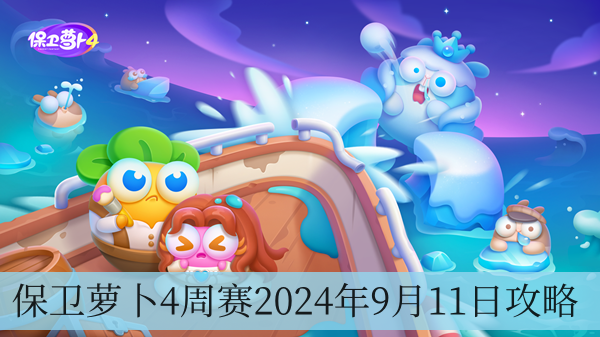 保卫萝卜4

保卫萝卜4周赛2024年9月11日攻略